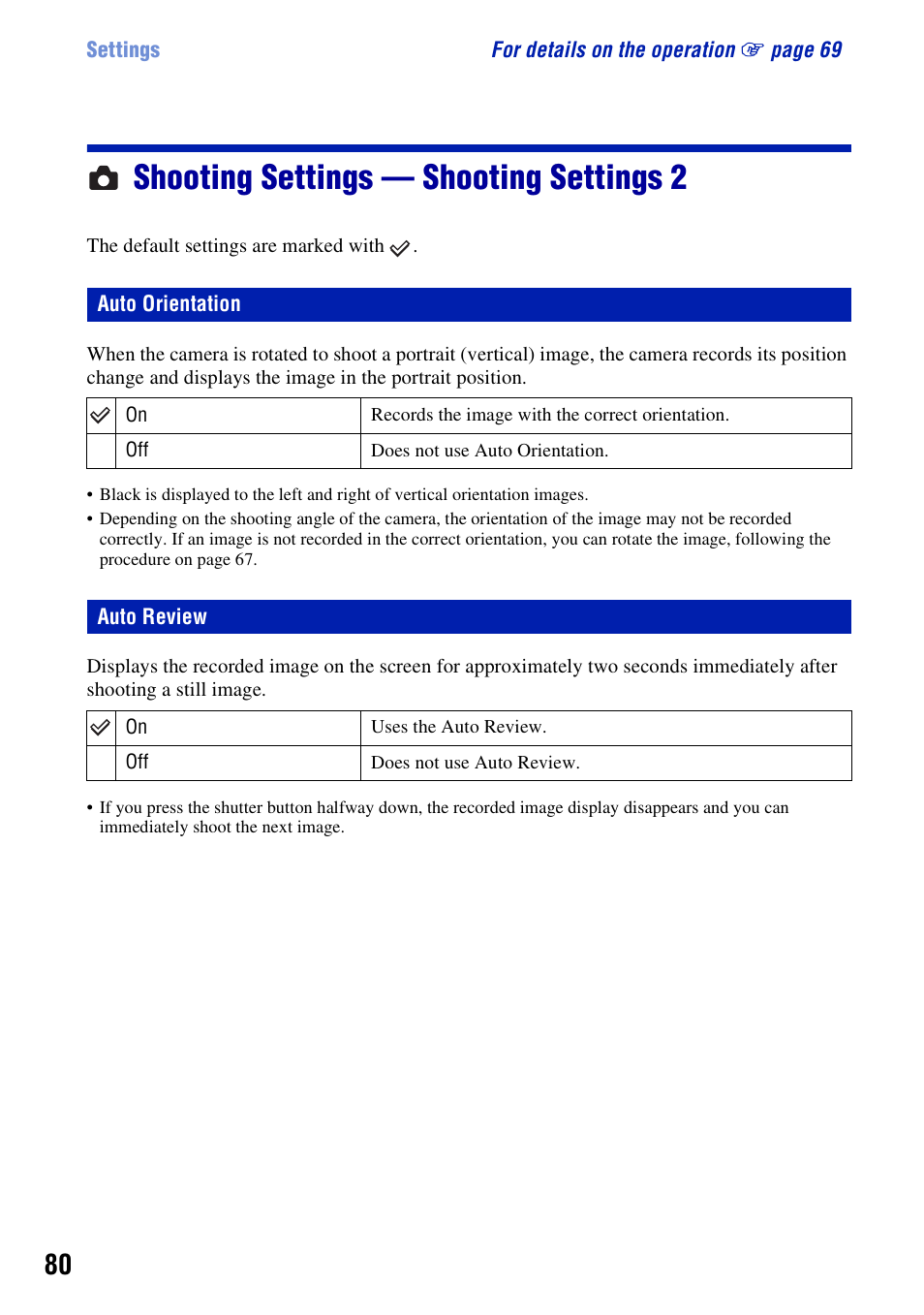 Settings

For details on the operation ☞ page 69

Shooting Settings — Shooting Settings 2

The default settings are marked with ✓.

Auto Orientation

When the camera is rotated to shoot a portrait (vertical) image, the camera records its position change and displays the image in the portrait position.

| ✓ | On | Records the image with the correct orientation. |
|---|---|---|
|  | Off | Does not use Auto Orientation. |

• Black is displayed to the left and right of vertical orientation images.
• Depending on the shooting angle of the camera, the orientation of the image may not be recorded correctly. If an image is not recorded in the correct orientation, you can rotate the image, following the procedure on page 67.

Auto Review

Displays the recorded image on the screen for approximately two seconds immediately after shooting a still image.

| ✓ | On | Uses the Auto Review. |
|---|---|---|
|  | Off | Does not use Auto Review. |

• If you press the shutter button halfway down, the recorded image display disappears and you can immediately shoot the next image.

80